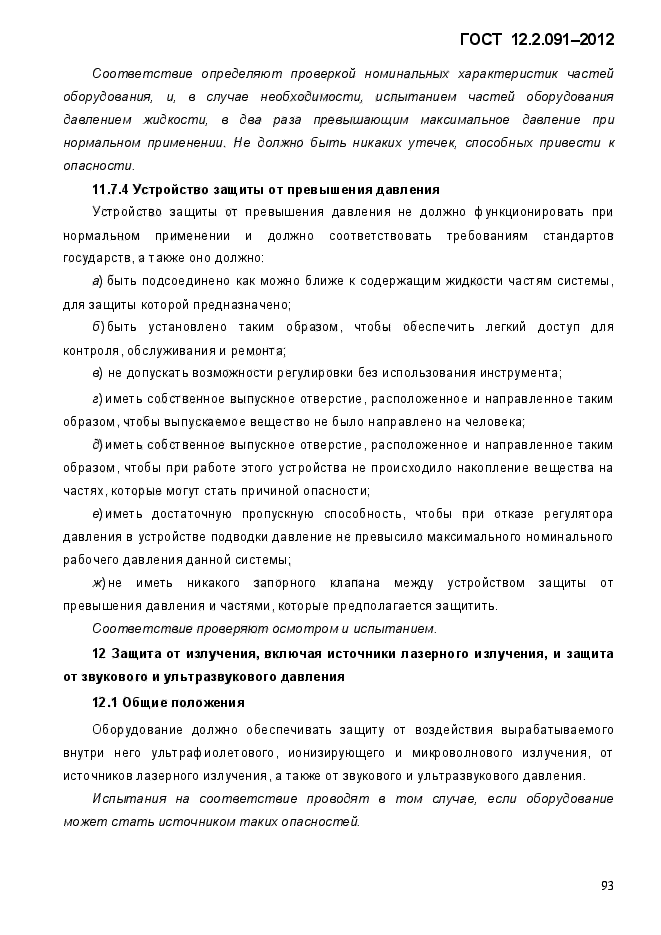 ГОСТ 12.2.091–2012

Соответствие определяют проверкой номинальных характеристик частей оборудования, и, в случае необходимости, испытанием частей оборудования давлением жидкости, в два раза превышающим максимальное давление при нормальном применении. Не должно быть никаких утечек, способных привести к опасности.

11.7.4 Устройство защиты от превышения давления

Устройство защиты от превышения давления не должно функционировать при нормальном применении и должно соответствовать требованиям стандартов государств, а также оно должно:

а) быть подсоединено как можно ближе к содержащим жидкости частям системы, для защиты которой предназначено;

б) быть установлено таким образом, чтобы обеспечить легкий доступ для контроля, обслуживания и ремонта;

в) не допускать возможности регулировки без использования инструмента;

г) иметь собственное выпускное отверстие, расположенное и направленное таким образом, чтобы выпускаемое вещество не было направлено на человека;

д) иметь собственное выпускное отверстие, расположенное и направленное таким образом, чтобы при работе этого устройства не происходило накопление вещества на частях, которые могут стать причиной опасности;

е) иметь достаточную пропускную способность, чтобы при отказе регулятора давления в устройстве подводки давление не превысило максимального номинального рабочего давления данной системы;

ж) не иметь никакого запорного клапана между устройством защиты от превышения давления и частями, которые предполагается защитить.

Соответствие проверяют осмотром и испытанием.

12 Защита от излучения, включая источники лазерного излучения, и защита от звукового и ультразвукового давления

12.1 Общие положения

Оборудование должно обеспечивать защиту от воздействия вырабатываемого внутри него ультрафиолетового, ионизирующего и микроволнового излучения, от источников лазерного излучения, а также от звукового и ультразвукового давления.

Испытания на соответствие проводят в том случае, если оборудование может стать источником таких опасностей.

93